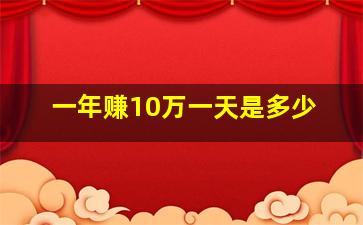 一年赚10万一天是多少